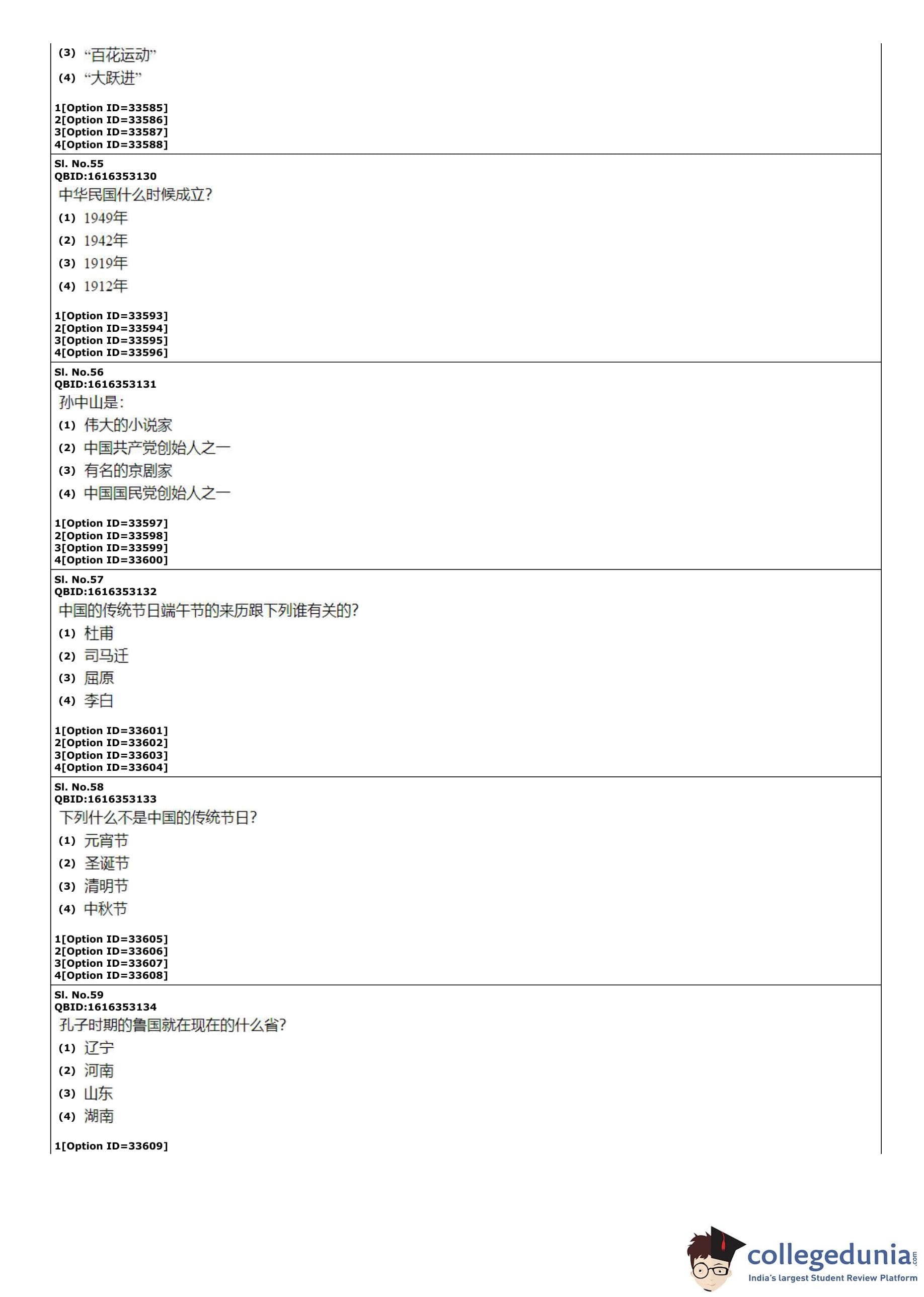 (3) “百花运动”
(4) “大跃进”

1[Option ID=33585]
2[Option ID=33586]
3[Option ID=33587]
4[Option ID=33588]

Sl. No.55
QBID:1616353130
中华民国什么时候成立?
(1) 1949年
(2) 1942年
(3) 1919年
(4) 1912年

1[Option ID=33593]
2[Option ID=33594]
3[Option ID=33595]
4[Option ID=33596]

Sl. No.56
QBID:1616353131
孙中山是:
(1) 伟大的小说家
(2) 中国共产党创始人之一
(3) 有名的京剧家
(4) 中国国民党创始人之一

1[Option ID=33597]
2[Option ID=33598]
3[Option ID=33599]
4[Option ID=33600]

Sl. No.57
QBID:1616353132
中国的传统节日端午节的来历跟下列谁有关的?
(1) 杜甫
(2) 司马迁
(3) 屈原
(4) 李白

1[Option ID=33601]
2[Option ID=33602]
3[Option ID=33603]
4[Option ID=33604]

Sl. No.58
QBID:1616353133
下列什么不是中国的传统节日?
(1) 元宵节
(2) 圣诞节
(3) 清明节
(4) 中秋节

1[Option ID=33605]
2[Option ID=33606]
3[Option ID=33607]
4[Option ID=33608]

Sl. No.59
QBID:1616353134
孔子时期的鲁国就在现在的什么省?
(1) 辽宁
(2) 河南
(3) 山东
(4) 湖南

1[Option ID=33609]

collegedunia.com
India's largest Student Review Platform